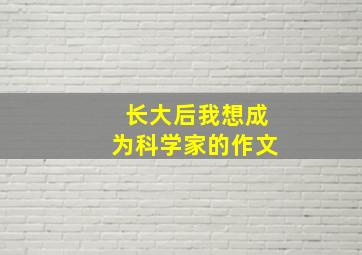 长大后我想成为科学家的作文